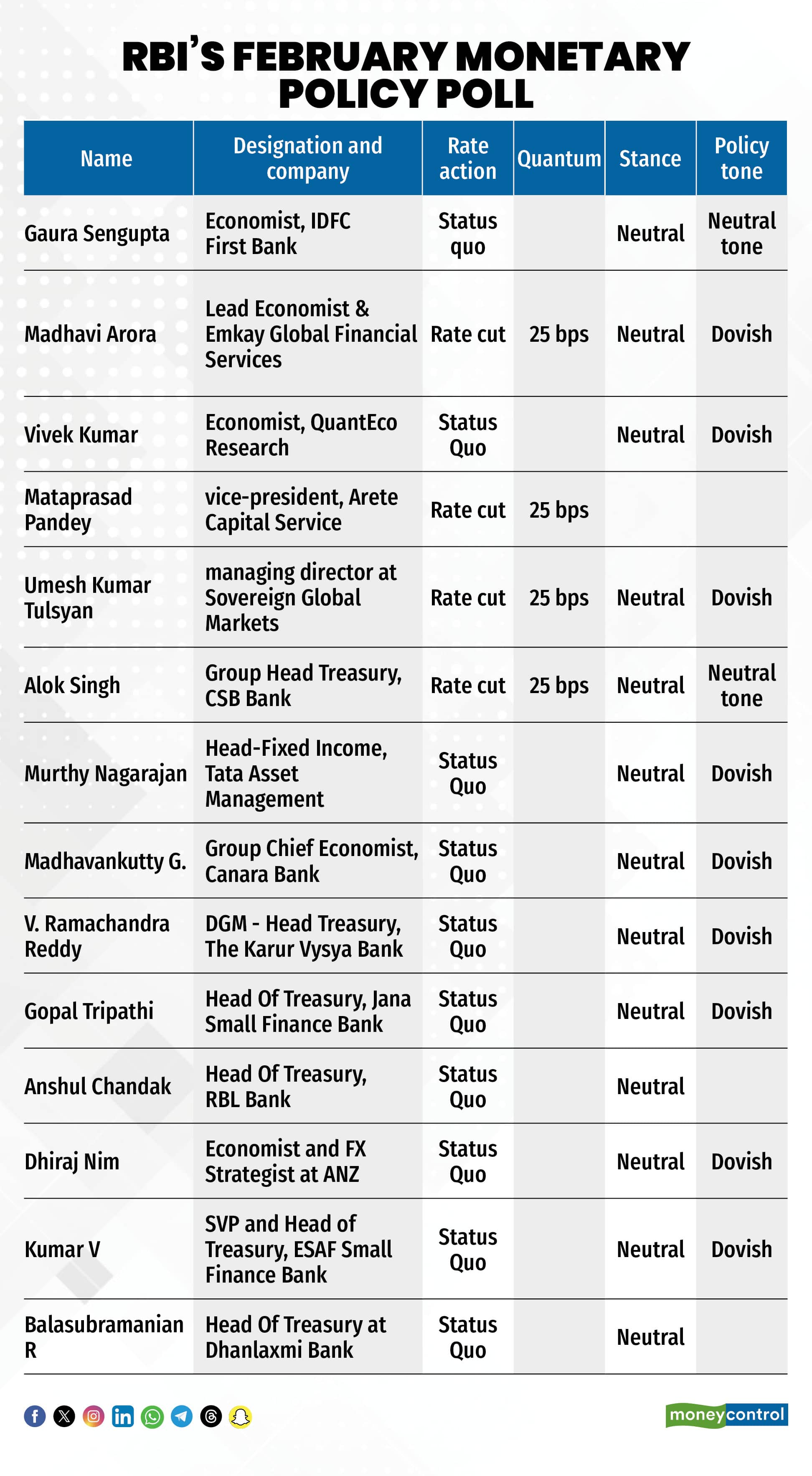 RBI'S FEBRUARY MONETARY POLICY POLL

| Name | Designation and company | Rate action | Quantum | Stance | Policy tone |
|---|---|---|---|---|---|
| Gaura Sengupta | Economist, IDFC First Bank | Status quo | | Neutral | Neutral tone |
| Madhavi Arora | Lead Economist & Emkay Global Financial Services | Rate cut | 25 bps | Neutral | Dovish |
| Vivek Kumar | Economist, QuantEco Research | Status Quo | | Neutral | Dovish |
| Mataprasad Pandey | vice-president, Arete Capital Service | Rate cut | 25 bps | | |
| Umesh Kumar Tulsyan | managing director at Sovereign Global Markets | Rate cut | 25 bps | Neutral | Dovish |
| Alok Singh | Group Head Treasury, CSB Bank | Rate cut | 25 bps | Neutral | Neutral tone |
| Murthy Nagarajan | Head-Fixed Income, Tata Asset Management | Status Quo | | Neutral | Dovish |
| Madhavankutty G. | Group Chief Economist, Canara Bank | Status Quo | | Neutral | Dovish |
| V. Ramachandra Reddy | DGM - Head Treasury, The Karur Vysya Bank | Status Quo | | Neutral | Dovish |
| Gopal Tripathi | Head Of Treasury, Jana Small Finance Bank | Status Quo | | Neutral | Dovish |
| Anshul Chandak | Head Of Treasury, RBL Bank | Status Quo | | Neutral | |
| Dhiraj Nim | Economist and FX Strategist at ANZ | Status Quo | | Neutral | Dovish |
| Kumar V | SVP and Head of Treasury, ESAF Small Finance Bank | Status Quo | | Neutral | Dovish |
| Balasubramanian R | Head Of Treasury at Dhanlaxmi Bank | Status Quo | | Neutral | |

moneycontrol